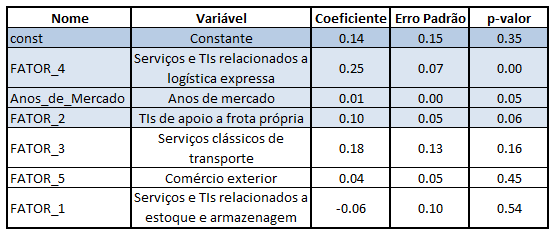 | Nome | Variável | Coeficiente | Erro Padrão | p-valor |
|---|---|---|---|---|
| const | Constante | 0.14 | 0.15 | 0.35 |
| FATOR_4 | Serviços e TIs relacionados a logística expressa | 0.25 | 0.07 | 0.00 |
| Anos_de_Mercado | Anos de mercado | 0.01 | 0.00 | 0.05 |
| FATOR_2 | TIs de apoio a frota própria | 0.10 | 0.05 | 0.06 |
| FATOR_3 | Serviços clássicos de transporte | 0.18 | 0.13 | 0.16 |
| FATOR_5 | Comércio exterior | 0.04 | 0.05 | 0.45 |
| FATOR_1 | Serviços e TIs relacionados a estoque e armazenagem | -0.06 | 0.10 | 0.54 |